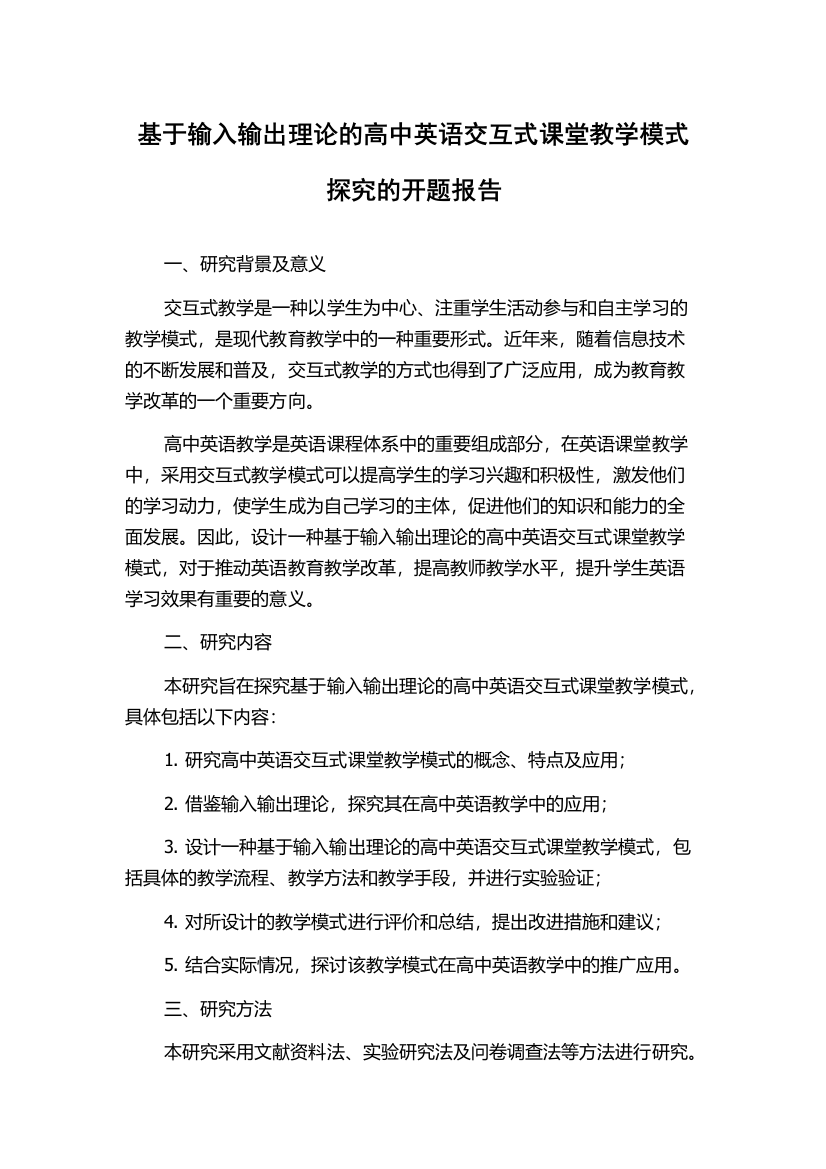 基于输入输出理论的高中英语交互式课堂教学模式探究的开题报告

一、研究背景及意义

交互式教学是一种以学生为中心、注重学生活动参与和自主学习的教学模式，是现代教育教学中的一种重要形式。近年来，随着信息技术的不断发展和普及，交互式教学的方式也得到了广泛应用，成为教育教学改革的一个重要方向。

高中英语教学是英语课程体系中的重要组成部分，在英语课堂教学中，采用交互式教学模式可以提高学生的学习兴趣和积极性，激发他们的学习动力，使学生成为自己学习的主体，促进他们的知识和能力的全面发展。因此，设计一种基于输入输出理论的高中英语交互式课堂教学模式，对于推动英语教育教学改革，提高教师教学水平，提升学生英语学习效果有重要的意义。

二、研究内容

本研究旨在探究基于输入输出理论的高中英语交互式课堂教学模式，具体包括以下内容：

1. 研究高中英语交互式课堂教学模式的概念、特点及应用；

2. 借鉴输入输出理论，探究其在高中英语教学中的应用；

3. 设计一种基于输入输出理论的高中英语交互式课堂教学模式，包括具体的教学流程、教学方法和教学手段，并进行实验验证；

4. 对所设计的教学模式进行评价和总结，提出改进措施和建议；

5. 结合实际情况，探讨该教学模式在高中英语教学中的推广应用。

三、研究方法

本研究采用文献资料法、实验研究法及问卷调查法等方法进行研究。